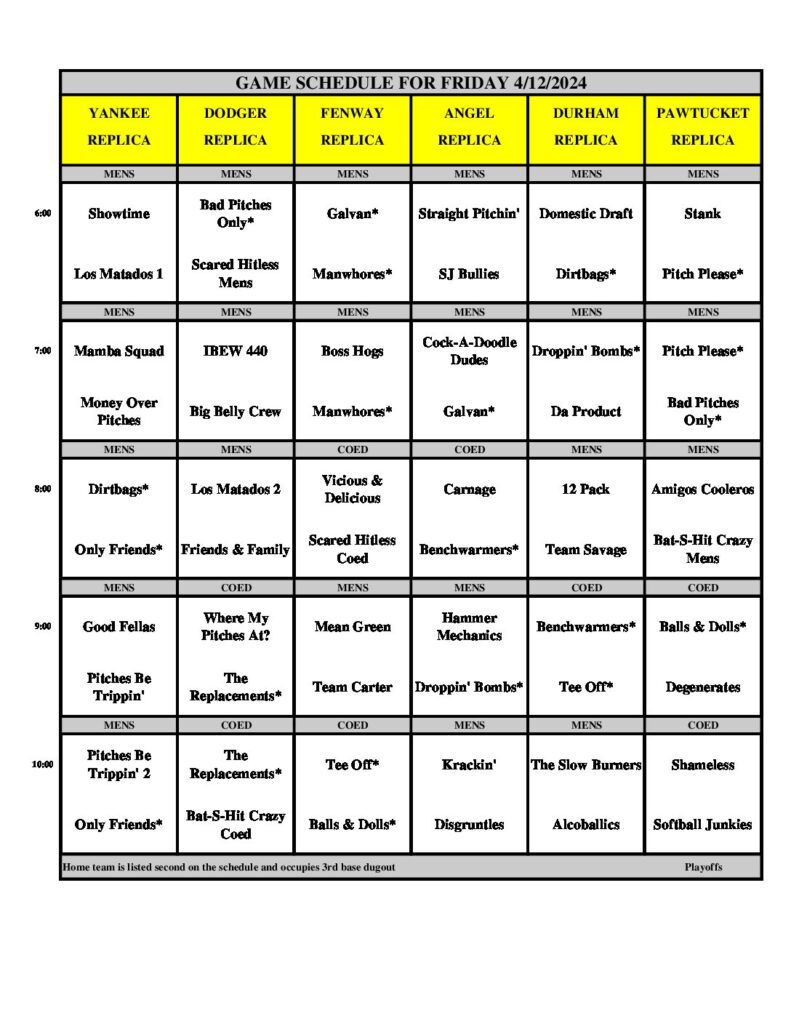 GAME SCHEDULE FOR FRIDAY 4/12/2024

|  | YANKEE REPLICA | DODGER REPLICA | FENWAY REPLICA | ANGEL REPLICA | DURHAM REPLICA | PAWTUCKET REPLICA |
|---|---|---|---|---|---|---|
|  | MENS | MENS | MENS | MENS | MENS | MENS |
| 6:00 | Showtime | Bad Pitches Only* | Galvan* | Straight Pitchin' | Domestic Draft | Stank |
|  | Los Matados 1 | Scared Hitless Mens | Manwhores* | SJ Bullies | Dirtbags* | Pitch Please* |
|  | MENS | MENS | MENS | MENS | MENS | MENS |
| 7:00 | Mamba Squad | IBEW 440 | Boss Hogs | Cock-A-Doodle Dudes | Droppin' Bombs* | Pitch Please* |
|  | Money Over Pitches | Big Belly Crew | Manwhores* | Galvan* | Da Product | Bad Pitches Only* |
|  | MENS | MENS | COED | COED | MENS | MENS |
| 8:00 | Dirtbags* | Los Matados 2 | Vicious & Delicious | Carnage | 12 Pack | Amigos Cooleros |
|  | Only Friends* | Friends & Family | Scared Hitless Coed | Benchwarmers* | Team Savage | Bat-S-Hit Crazy Mens |
|  | MENS | COED | MENS | MENS | COED | COED |
| 9:00 | Good Fellas | Where My Pitches At? | Mean Green | Hammer Mechanics | Benchwarmers* | Balls & Dolls* |
|  | Pitches Be Trippin' | The Replacements* | Team Carter | Droppin' Bombs* | Tee Off* | Degenerates |
|  | MENS | COED | COED | MENS | MENS | COED |
| 10:00 | Pitches Be Trippin' 2 | The Replacements* | Tee Off* | Krackin' | The Slow Burners | Shameless |
|  | Only Friends* | Bat-S-Hit Crazy Coed | Balls & Dolls* | Disgruntles | Alcoballics | Softball Junkies |

Home team is listed second on the schedule and occupies 3rd base dugout

Playoffs